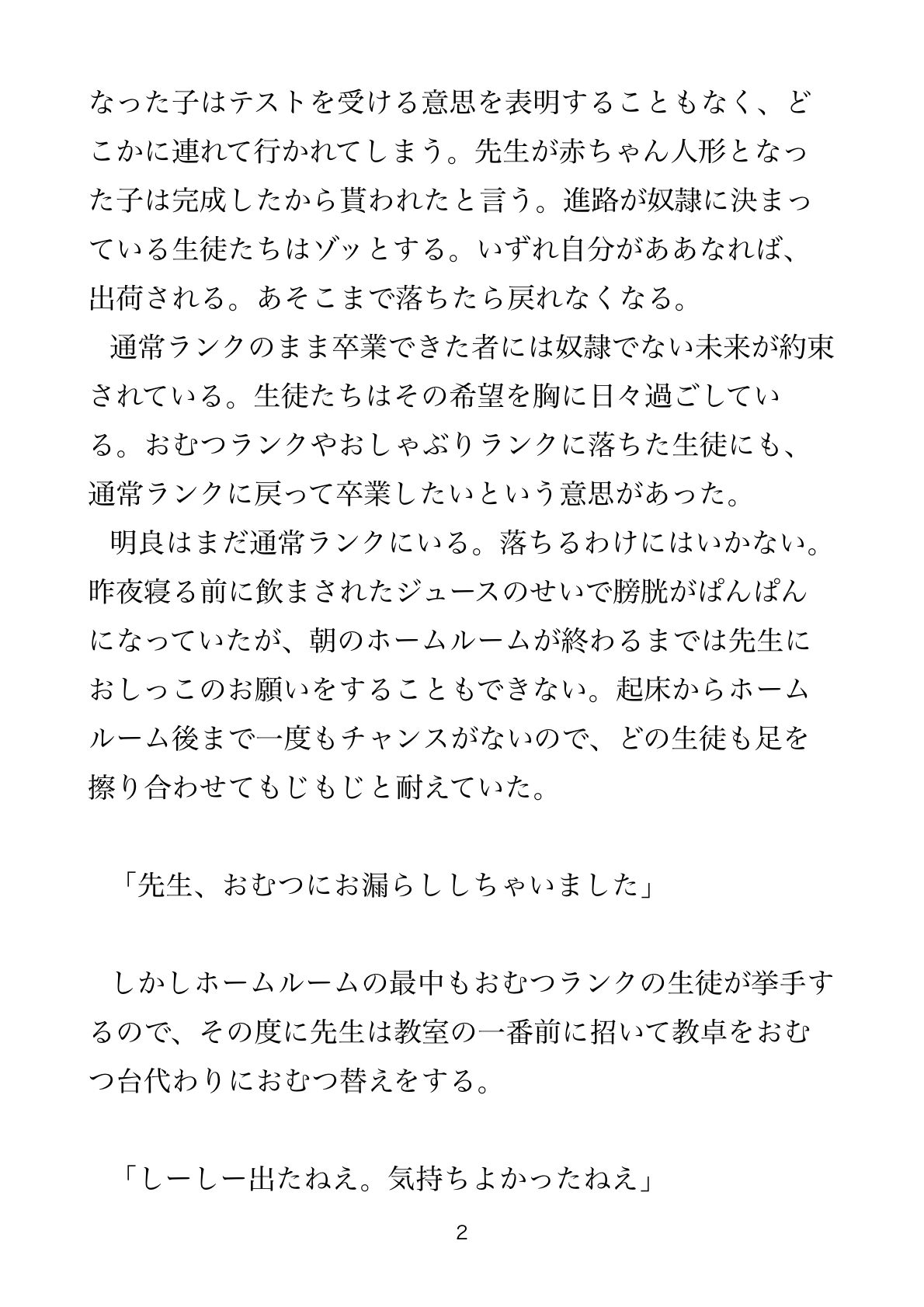 なった子はテストを受ける意思を表明することもなく、どこかに連れて行かれてしまう。先生が赤ちゃん人形となった子は完成したから貰われたと言う。進路が奴隷に決まっている生徒たちはゾッとする。いずれ自分がああなれば、出荷される。あそこまで落ちたら戻れなくなる。

通常ランクのまま卒業できた者には奴隷でない未来が約束されている。生徒たちはその希望を胸に日々過ごしている。おむつランクやおしゃぶりランクに落ちた生徒にも、通常ランクに戻って卒業したいという意思があった。

明良はまだ通常ランクにいる。落ちるわけにはいかない。昨夜寝る前に飲まされたジュースのせいで膀胱がぱんぱんになっていたが、朝のホームルームが終わるまでは先生におしっこのお願いをすることもできない。起床からホームルーム後まで一度もチャンスがないので、どの生徒も足を擦り合わせてもじもじと耐えていた。

「先生、おむつにお漏らししちゃいました」

しかしホームルームの最中もおむつランクの生徒が挙手するので、その度に先生は教室の一番前に招いて教卓をおむつ台代わりにおむつ替えをする。

「しーしー出たねえ。気持ちよかったねえ」

2